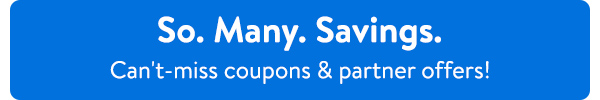 So. Many. Savings.

Can't-miss coupons & partner offers!